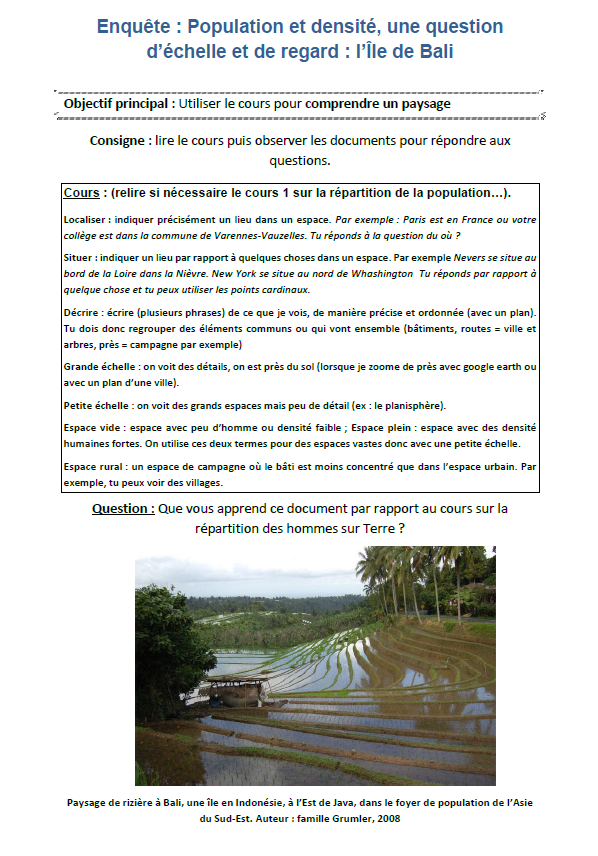 Enquête : Population et densité, une question d'échelle et de regard : l'Île de Bali

Objectif principal : Utiliser le cours pour comprendre un paysage

Consigne : lire le cours puis observer les documents pour répondre aux questions.

Cours : (relire si nécessaire le cours 1 sur la répartition de la population…).

Localiser : indiquer précisément un lieu dans un espace. Par exemple : Paris est en France ou votre collège est dans la commune de Varennes-Vauzelles. Tu réponds à la question du où ?

Situer : indiquer un lieu par rapport à quelques choses dans un espace. Par exemple Nevers se situe au bord de la Loire dans la Nièvre. New York se situe au nord de Whashington Tu réponds par rapport à quelque chose et tu peux utiliser les points cardinaux.

Décrire : écrire (plusieurs phrases) de ce que je vois, de manière précise et ordonnée (avec un plan). Tu dois donc regrouper des éléments communs ou qui vont ensemble (bâtiments, routes = ville et arbres, près = campagne par exemple)

Grande échelle : on voit des détails, on est près du sol (lorsque je zoome de près avec google earth ou avec un plan d'une ville).

Petite échelle : on voit des grands espaces mais peu de détail (ex : le planisphère).

Espace vide : espace avec peu d'homme ou densité faible ; Espace plein : espace avec des densité humaines fortes. On utilise ces deux termes pour des espaces vastes donc avec une petite échelle.

Espace rural : un espace de campagne où le bâti est moins concentré que dans l'espace urbain. Par exemple, tu peux voir des villages.

Question : Que vous apprend ce document par rapport au cours sur la répartition des hommes sur Terre ?

Paysage de rizière à Bali, une île en Indonésie, à l'Est de Java, dans le foyer de population de l'Asie du Sud-Est. Auteur : famille Grumler, 2008